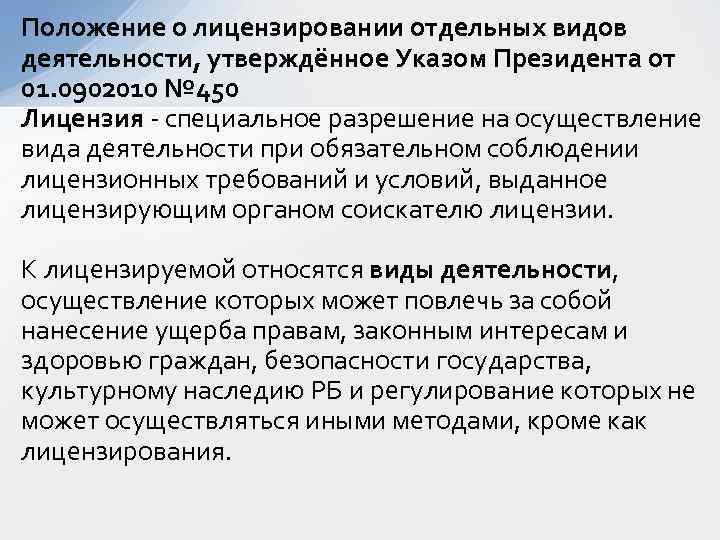 Положение о лицензировании отдельных видов деятельности, утверждённое Указом Президента от 01.0902010 №450
Лицензия - специальное разрешение на осуществление вида деятельности при обязательном соблюдении лицензионных требований и условий, выданное лицензирующим органом соискателю лицензии.

К лицензируемой относятся виды деятельности, осуществление которых может повлечь за собой нанесение ущерба правам, законным интересам и здоровью граждан, безопасности государства, культурному наследию РБ и регулирование которых не может осуществляться иными методами, кроме как лицензирования.